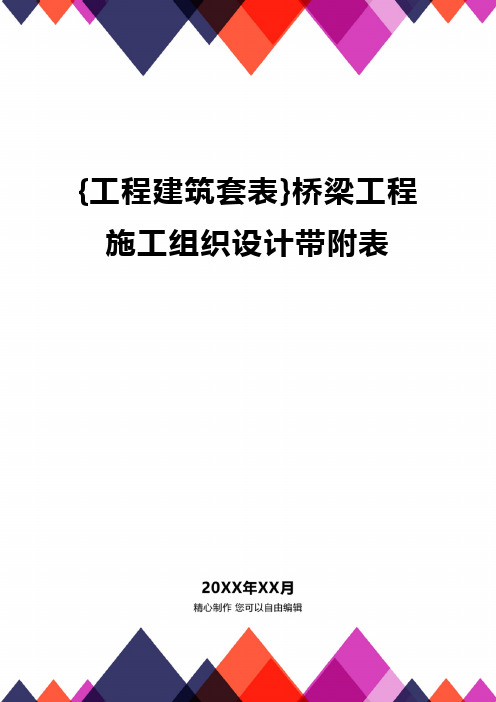 {工程建筑套表}桥梁工程施工组织设计带附表

20XX年XX月

精心制作 您可以自由编辑